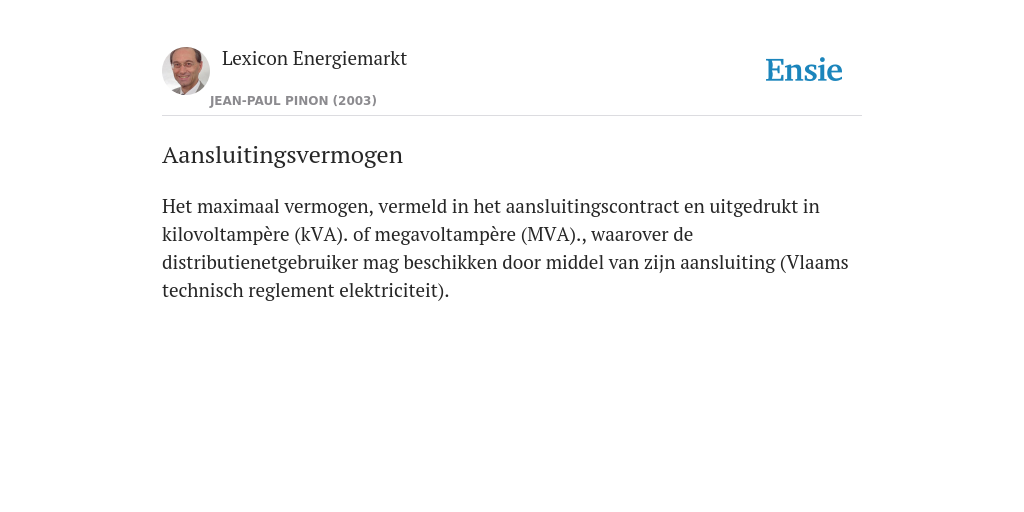 Lexicon Energiemarkt

JEAN-PAUL PINON (2003)

Ensie

Aansluitingsvermogen

Het maximaal vermogen, vermeld in het aansluitingscontract en uitgedrukt in kilovoltampère (kVA). of megavoltampère (MVA)., waarover de distributienetgebruiker mag beschikken door middel van zijn aansluiting (Vlaams technisch reglement elektriciteit).